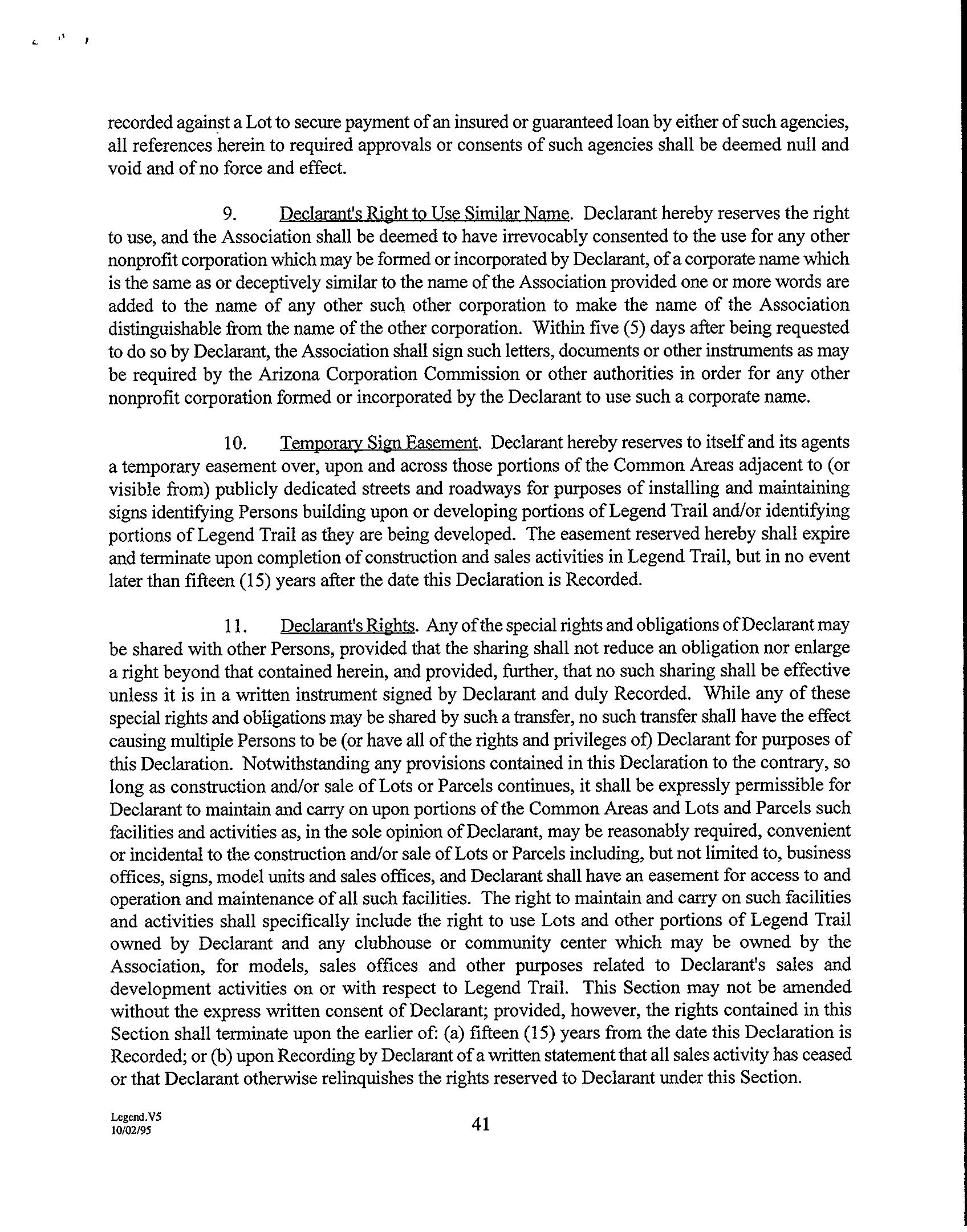 recorded against a Lot to secure payment of an insured or guaranteed loan by either of such agencies, all references herein to required approvals or consents of such agencies shall be deemed null and void and of no force and effect.

9. Declarant's Right to Use Similar Name. Declarant hereby reserves the right to use, and the Association shall be deemed to have irrevocably consented to the use for any other nonprofit corporation which may be formed or incorporated by Declarant, of a corporate name which is the same as or deceptively similar to the name of the Association provided one or more words are added to the name of any other such other corporation to make the name of the Association distinguishable from the name of the other corporation. Within five (5) days after being requested to do so by Declarant, the Association shall sign such letters, documents or other instruments as may be required by the Arizona Corporation Commission or other authorities in order for any other nonprofit corporation formed or incorporated by the Declarant to use such a corporate name.

10. Temporary Sign Easement. Declarant hereby reserves to itself and its agents a temporary easement over, upon and across those portions of the Common Areas adjacent to (or visible from) publicly dedicated streets and roadways for purposes of installing and maintaining signs identifying Persons building upon or developing portions of Legend Trail and/or identifying portions of Legend Trail as they are being developed. The easement reserved hereby shall expire and terminate upon completion of construction and sales activities in Legend Trail, but in no event later than fifteen (15) years after the date this Declaration is Recorded.

11. Declarant's Rights. Any of the special rights and obligations of Declarant may be shared with other Persons, provided that the sharing shall not reduce an obligation nor enlarge a right beyond that contained herein, and provided, further, that no such sharing shall be effective unless it is in a written instrument signed by Declarant and duly Recorded. While any of these special rights and obligations may be shared by such a transfer, no such transfer shall have the effect causing multiple Persons to be (or have all of the rights and privileges of) Declarant for purposes of this Declaration. Notwithstanding any provisions contained in this Declaration to the contrary, so long as construction and/or sale of Lots or Parcels continues, it shall be expressly permissible for Declarant to maintain and carry on upon portions of the Common Areas and Lots and Parcels such facilities and activities as, in the sole opinion of Declarant, may be reasonably required, convenient or incidental to the construction and/or sale of Lots or Parcels including, but not limited to, business offices, signs, model units and sales offices, and Declarant shall have an easement for access to and operation and maintenance of all such facilities. The right to maintain and carry on such facilities and activities shall specifically include the right to use Lots and other portions of Legend Trail owned by Declarant and any clubhouse or community center which may be owned by the Association, for models, sales offices and other purposes related to Declarant's sales and development activities on or with respect to Legend Trail. This Section may not be amended without the express written consent of Declarant; provided, however, the rights contained in this Section shall terminate upon the earlier of: (a) fifteen (15) years from the date this Declaration is Recorded; or (b) upon Recording by Declarant of a written statement that all sales activity has ceased or that Declarant otherwise relinquishes the rights reserved to Declarant under this Section.

Legend.V5
10/02/95

41